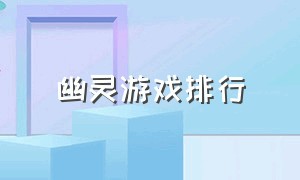 幽灵游戏排行